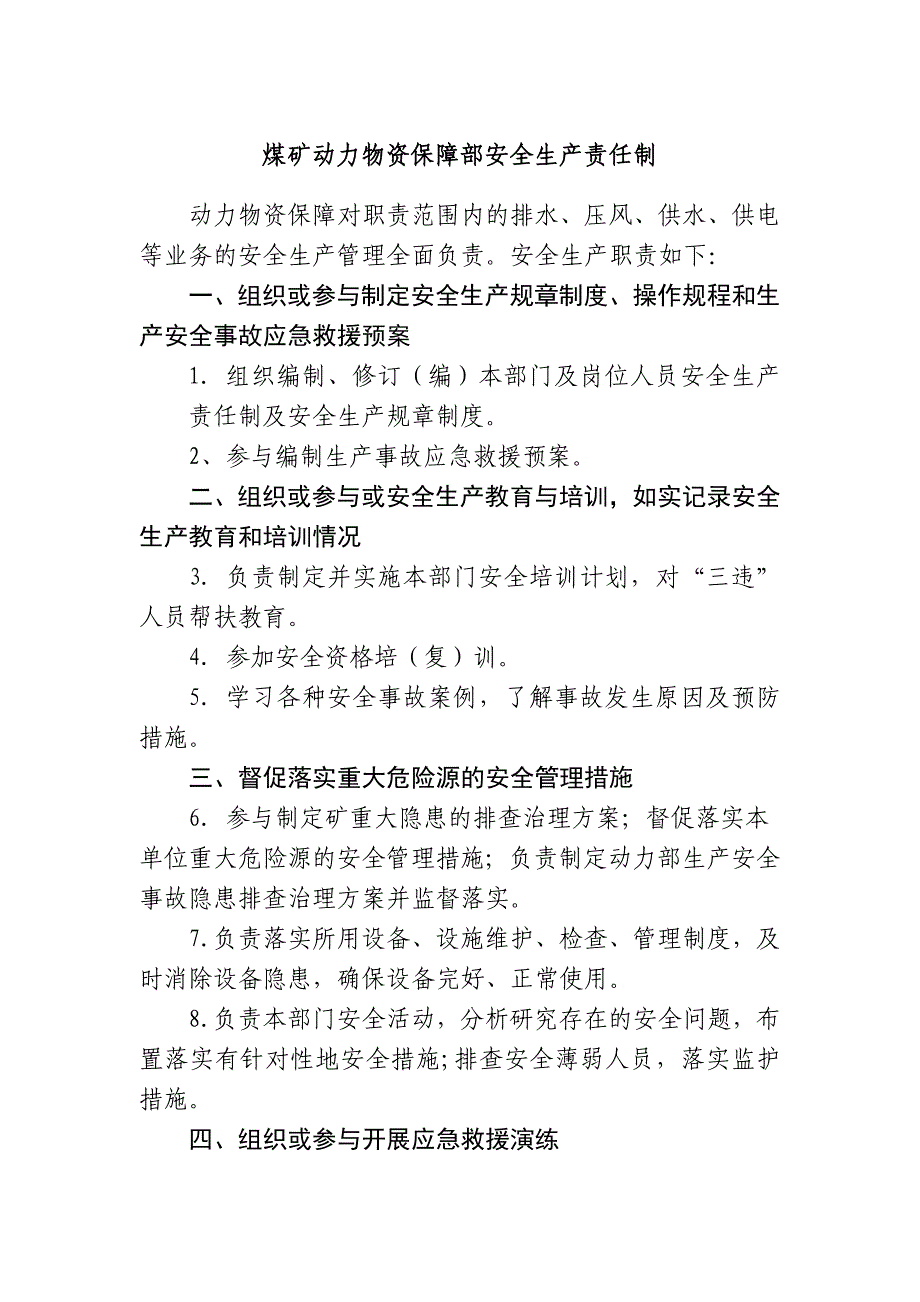 煤矿动力物资保障部安全生产责任制

动力物资保障对职责范围内的排水、压风、供水、供电等业务的安全生产管理全面负责。安全生产职责如下:

一、组织或参与制定安全生产规章制度、操作规程和生产安全事故应急救援预案

1. 组织编制、修订（编）本部门及岗位人员安全生产责任制及安全生产规章制度。

2、参与编制生产事故应急救援预案。

二、组织或参与或安全生产教育与培训，如实记录安全生产教育和培训情况

3. 负责制定并实施本部门安全培训计划，对“三违”人员帮扶教育。

4. 参加安全资格培（复）训。

5. 学习各种安全事故案例，了解事故发生原因及预防措施。

三、督促落实重大危险源的安全管理措施

6. 参与制定矿重大隐患的排查治理方案；督促落实本单位重大危险源的安全管理措施；负责制定动力部生产安全事故隐患排查治理方案并监督落实。

7.负责落实所用设备、设施维护、检查、管理制度，及时消除设备隐患，确保设备完好、正常使用。

8.负责本部门安全活动，分析研究存在的安全问题，布置落实有针对性地安全措施;排查安全薄弱人员，落实监护措施。

四、组织或参与开展应急救援演练